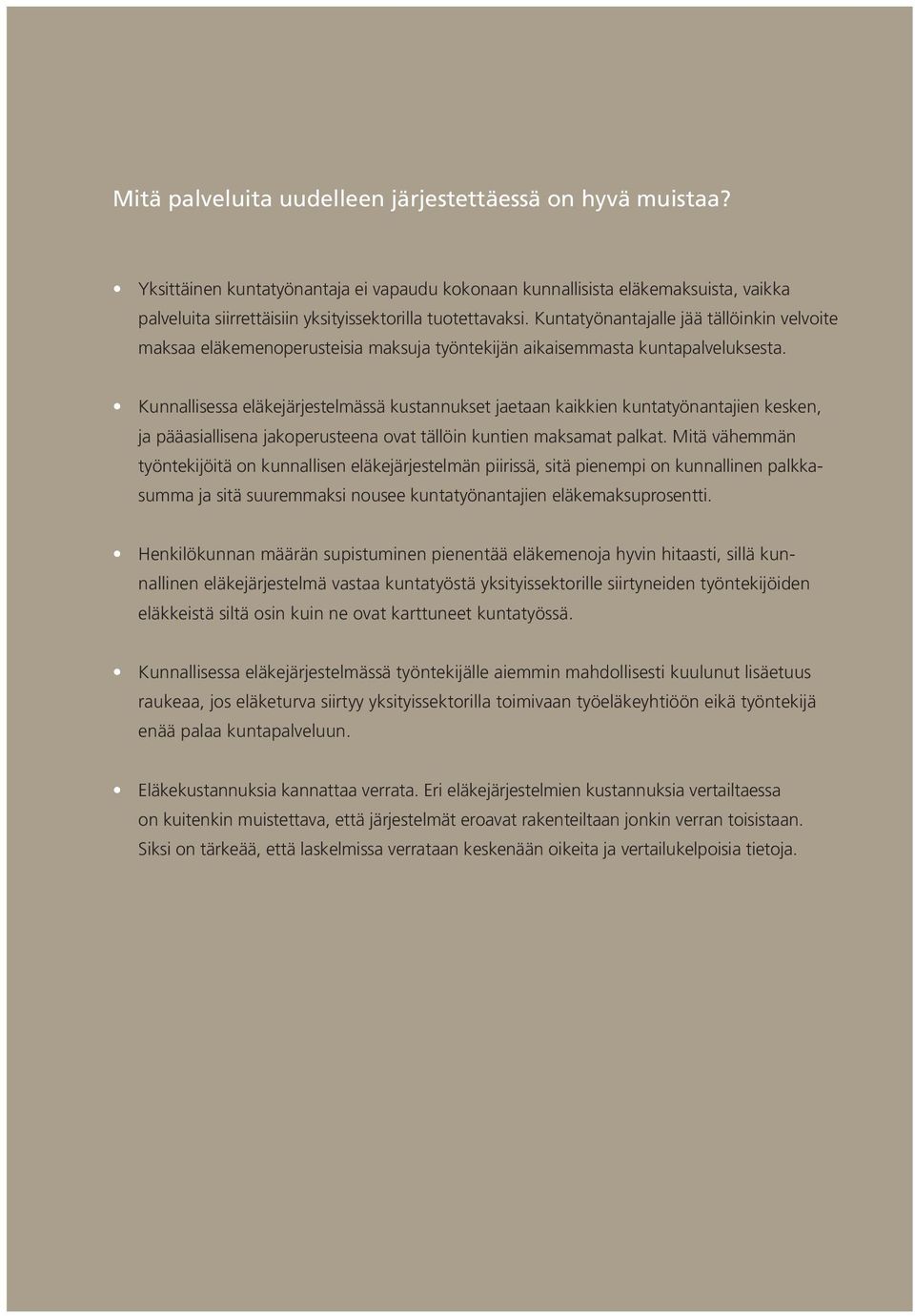 Mitä palveluita uudelleen järjestettäessä on hyvä muistaa?

• Yksittäinen kuntatyönantaja ei vapaudu kokonaan kunnallisista eläkemaksuista, vaikka palveluita siirrettäisiin yksityissektorilla tuotettavaksi. Kuntatyönantajalle jää tällöinkin velvoite maksaa eläkemenoperusteisia maksuja työntekijän aikaisemmasta kuntapalveluksesta.

• Kunnallisessa eläkejärjestelmässä kustannukset jaetaan kaikkien kuntatyönantajien kesken, ja pääasiallisena jakoperusteena ovat tällöin kuntien maksamat palkat. Mitä vähemmän työntekijöitä on kunnallisen eläkejärjestelmän piirissä, sitä pienempi on kunnallinen palkkasumma ja sitä suuremmaksi nousee kuntatyönantajien eläkemaksuprosentti.

• Henkilökunnan määrän supistuminen pienentää eläkemenoja hyvin hitaasti, sillä kunnallinen eläkejärjestelmä vastaa kuntatyöstä yksityissektorille siirtyneiden työntekijöiden eläkkeistä siltä osin kuin ne ovat karttuneet kuntatyössä.

• Kunnallisessa eläkejärjestelmässä työntekijälle aiemmin mahdollisesti kuulunut lisäetuus raukeaa, jos eläketurva siirtyy yksityissektorilla toimivaan työeläkeyhtiöön eikä työntekijä enää palaa kuntapalveluun.

• Eläkekustannuksia kannattaa verrata. Eri eläkejärjestelmien kustannuksia vertailtaessa on kuitenkin muistettava, että järjestelmät eroavat rakenteiltaan jonkin verran toisistaan. Siksi on tärkeää, että laskelmissa verrataan keskenään oikeita ja vertailukelpoisia tietoja.